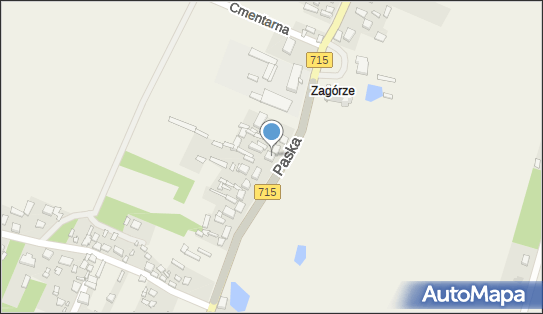 Cmentarna
715
Zagórze
Paska
715
AutoMapa